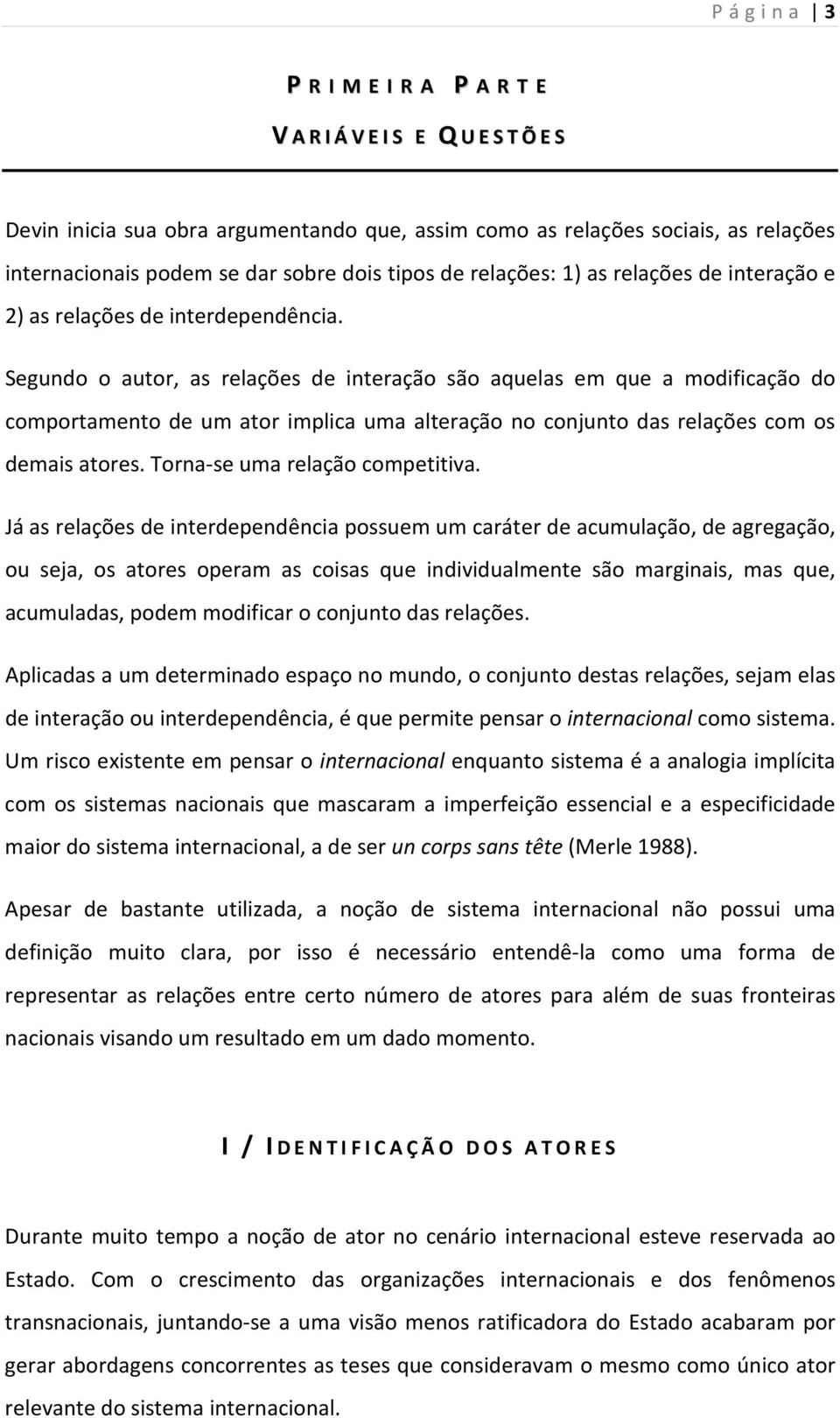 Página | 3

PRIMEIRA PARTE

VARIÁVEIS E QUESTÕES

Devin inicia sua obra argumentando que, assim como as relações sociais, as relações internacionais podem se dar sobre dois tipos de relações: 1) as relações de interação e 2) as relações de interdependência.

Segundo o autor, as relações de interação são aquelas em que a modificação do comportamento de um ator implica uma alteração no conjunto das relações com os demais atores. Torna-se uma relação competitiva.

Já as relações de interdependência possuem um caráter de acumulação, de agregação, ou seja, os atores operam as coisas que individualmente são marginais, mas que, acumuladas, podem modificar o conjunto das relações.

Aplicadas a um determinado espaço no mundo, o conjunto destas relações, sejam elas de interação ou interdependência, é que permite pensar o internacional como sistema. Um risco existente em pensar o internacional enquanto sistema é a analogia implícita com os sistemas nacionais que mascaram a imperfeição essencial e a especificidade maior do sistema internacional, a de ser un corps sans tête (Merle 1988).

Apesar de bastante utilizada, a noção de sistema internacional não possui uma definição muito clara, por isso é necessário entendê-la como uma forma de representar as relações entre certo número de atores para além de suas fronteiras nacionais visando um resultado em um dado momento.

I / IDENTIFICAÇÃO DOS ATORES

Durante muito tempo a noção de ator no cenário internacional esteve reservada ao Estado. Com o crescimento das organizações internacionais e dos fenômenos transnacionais, juntando-se a uma visão menos ratificadora do Estado acabaram por gerar abordagens concorrentes as teses que consideravam o mesmo como único ator relevante do sistema internacional.